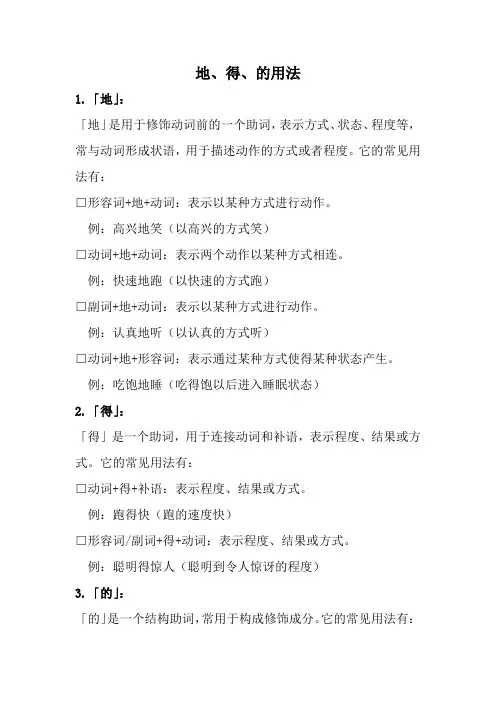 地、得、的用法

1.「地」:

「地」是用于修饰动词前的一个助词，表示方式、状态、程度等，常与动词形成状语，用于描述动作的方式或者程度。它的常见用法有：

□形容词+地+动词：表示以某种方式进行动作。

例：高兴地笑（以高兴的方式笑）

□动词+地+动词：表示两个动作以某种方式相连。

例：快速地跑（以快速的方式跑）

□副词+地+动词：表示以某种方式进行动作。

例：认真地听（以认真的方式听）

□动词+地+形容词：表示通过某种方式使得某种状态产生。

例：吃饱地睡（吃得饱以后进入睡眠状态）

2.「得」:

「得」是一个助词，用于连接动词和补语，表示程度、结果或方式。它的常见用法有：

□动词+得+补语：表示程度、结果或方式。

例：跑得快（跑的速度快）

□形容词/副词+得+动词：表示程度、结果或方式。

例：聪明得惊人（聪明到令人惊讶的程度）

3.「的」:

「的」是一个结构助词，常用于构成修饰成分。它的常见用法有：